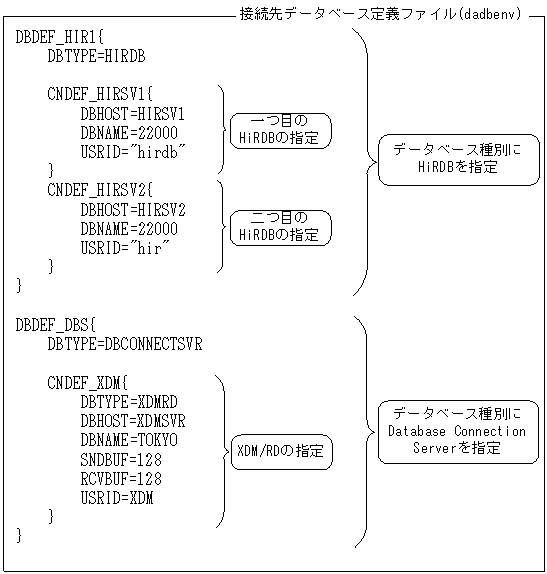 接続先データベース定義ファイル(dadbenv)

DBDEF_HIR1{
DBTYPE=HIRDB

CNDEF_HIRSV1{
DBHOST=HIRSV1
DBNAME=22000
USRID="hirdb"
}
CNDEF_HIRSV2{
DBHOST=HIRSV2
DBNAME=22000
USRID="hir"
}
}

一つ目の HiRDBの指定

二つ目の HiRDBの指定

データベース種別に HiRDBを指定

DBDEF_DBS{
DBTYPE=DBCONNECTSVR

CNDEF_XDM{
DBTYPE=XDMRD
DBHOST=XDMSVR
DBNAME=TOKYO
SNDBUF=128
RCVBUF=128
USRID=XDM
}
}

XDM/RDの指定

データベース種別に Database Connection Serverを指定